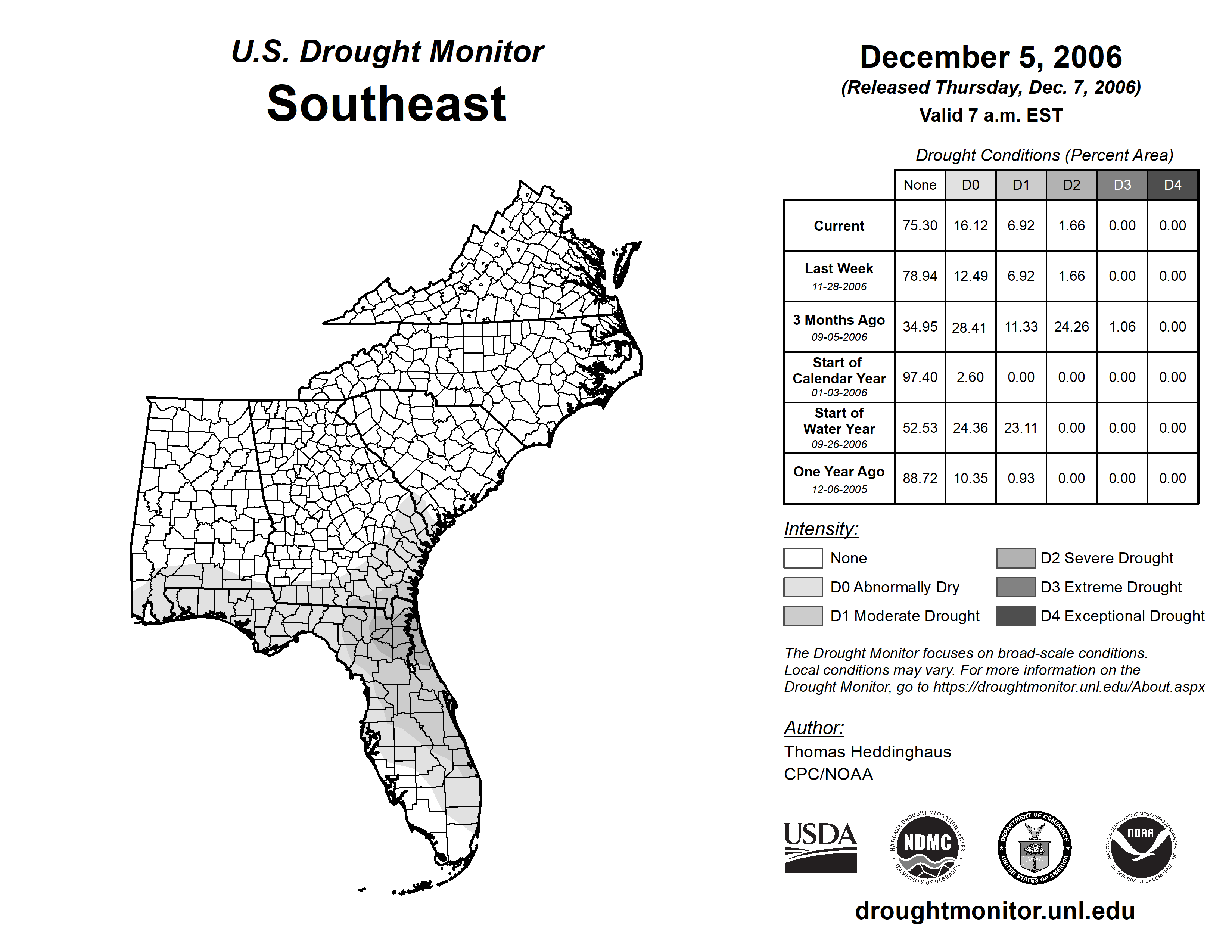 U.S. Drought Monitor
Southeast

December 5, 2006
(Released Thursday, Dec. 7, 2006)
Valid 7 a.m. EST

Drought Conditions (Percent Area)

| | None | D0 | D1 | D2 | D3 | D4 |
|---|---|---|---|---|---|---|
| Current | 75.30 | 16.12 | 6.92 | 1.66 | 0.00 | 0.00 |
| Last Week 11-28-2006 | 78.94 | 12.49 | 6.92 | 1.66 | 0.00 | 0.00 |
| 3 Months Ago 09-05-2006 | 34.95 | 28.41 | 11.33 | 24.26 | 1.06 | 0.00 |
| Start of Calendar Year 01-03-2006 | 97.40 | 2.60 | 0.00 | 0.00 | 0.00 | 0.00 |
| Start of Water Year 09-26-2006 | 52.53 | 24.36 | 23.11 | 0.00 | 0.00 | 0.00 |
| One Year Ago 12-06-2005 | 88.72 | 10.35 | 0.93 | 0.00 | 0.00 | 0.00 |

Intensity:
None
D0 Abnormally Dry
D1 Moderate Drought
D2 Severe Drought
D3 Extreme Drought
D4 Exceptional Drought

The Drought Monitor focuses on broad-scale conditions. Local conditions may vary. For more information on the Drought Monitor, go to https://droughtmonitor.unl.edu/About.aspx

Author:
Thomas Heddinghaus
CPC/NOAA

USDA
NATIONAL DROUGHT MITIGATION CENTER NDMC UNIVERSITY OF NEBRASKA
DEPARTMENT OF COMMERCE UNITED STATES OF AMERICA
NATIONAL OCEANIC AND ATMOSPHERIC ADMINISTRATION NOAA U.S. DEPARTMENT OF COMMERCE

droughtmonitor.unl.edu